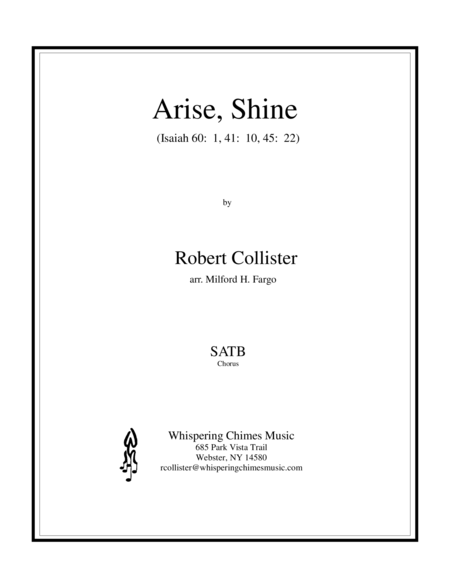 Arise, Shine

(Isaiah 60: 1, 41: 10, 45: 22)

by

Robert Collister

arr. Milford H. Fargo

SATB

Chorus

Whispering Chimes Music
685 Park Vista Trail
Webster, NY 14580
rcollister@whisperingchimesmusic.com